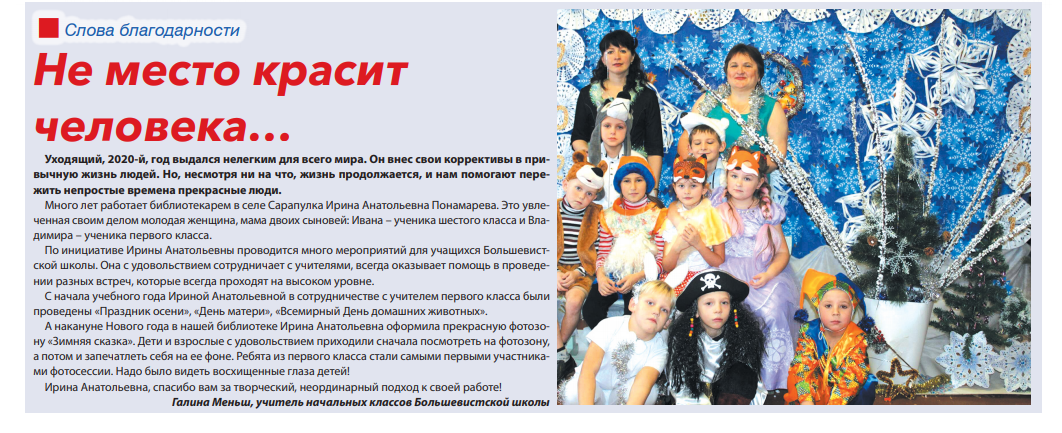 Слова благодарности

Не место красит человека…

Уходящий, 2020-й, год выдался нелегким для всего мира. Он внес свои коррективы в привычную жизнь людей. Но, несмотря ни на что, жизнь продолжается, и нам помогают пережить непростые времена прекрасные люди.

Много лет работает библиотекарем в селе Сарапулка Ирина Анатольевна Понамарева. Это увлеченная своим делом молодая женщина, мама двоих сыновей: Ивана – ученика шестого класса и Владимира – ученика первого класса.

По инициативе Ирины Анатольевны проводится много мероприятий для учащихся Большевистской школы. Она с удовольствием сотрудничает с учителями, всегда оказывает помощь в проведении разных встреч, которые всегда проходят на высоком уровне.

С начала учебного года Ириной Анатольевной в сотрудничестве с учителем первого класса были проведены «Праздник осени», «День матери», «Всемирный День домашних животных».

А накануне Нового года в нашей библиотеке Ирина Анатольевна оформила прекрасную фотозону «Зимняя сказка». Дети и взрослые с удовольствием приходили сначала посмотреть на фотозону, а потом и запечатлеть себя на ее фоне. Ребята из первого класса стали самыми первыми участниками фотосессии. Надо было видеть восхищенные глаза детей!

Ирина Анатольевна, спасибо вам за творческий, неординарный подход к своей работе!

Галина Меньш, учитель начальных классов Большевистской школы